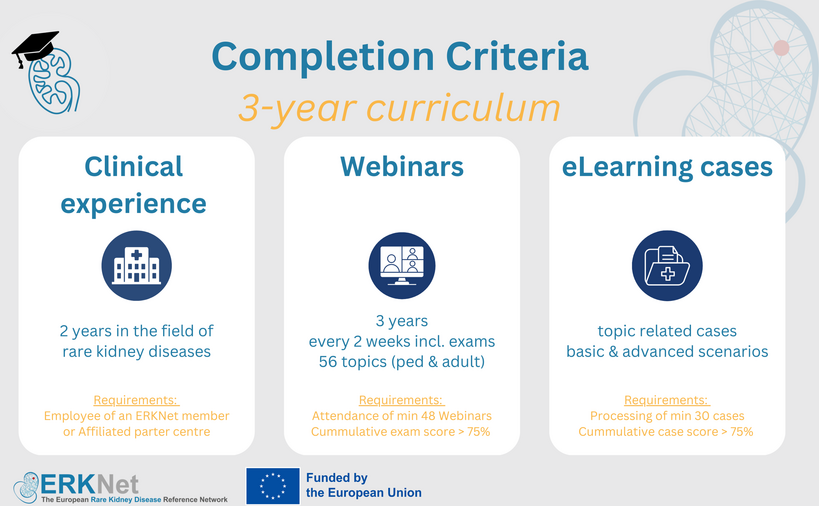 Completion Criteria

3-year curriculum

Clinical experience

2 years in the field of rare kidney diseases

Requirements:
Employee of an ERKNet member or Affiliated parter centre

Webinars

3 years
every 2 weeks incl. exams
56 topics (ped & adult)

Requirements:
Attendance of min 48 Webinars
Cummulative exam score > 75%

eLearning cases

topic related cases
basic & advanced scenarios

Requirements:
Processing of min 30 cases
Cummulative case score > 75%

ERKNet
The European Rare Kidney Disease Reference Network

Funded by
the European Union